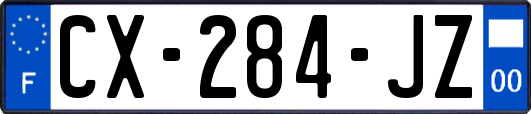 F

CX-284-JZ

00